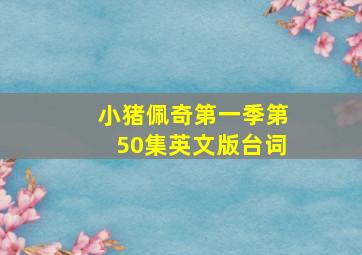 小猪佩奇第一季第50集英文版台词